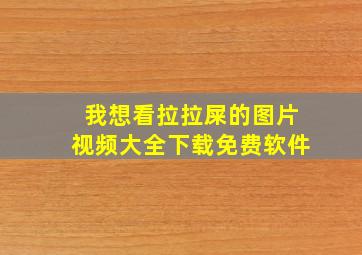 我想看拉拉屎的图片
视频大全下载免费软件